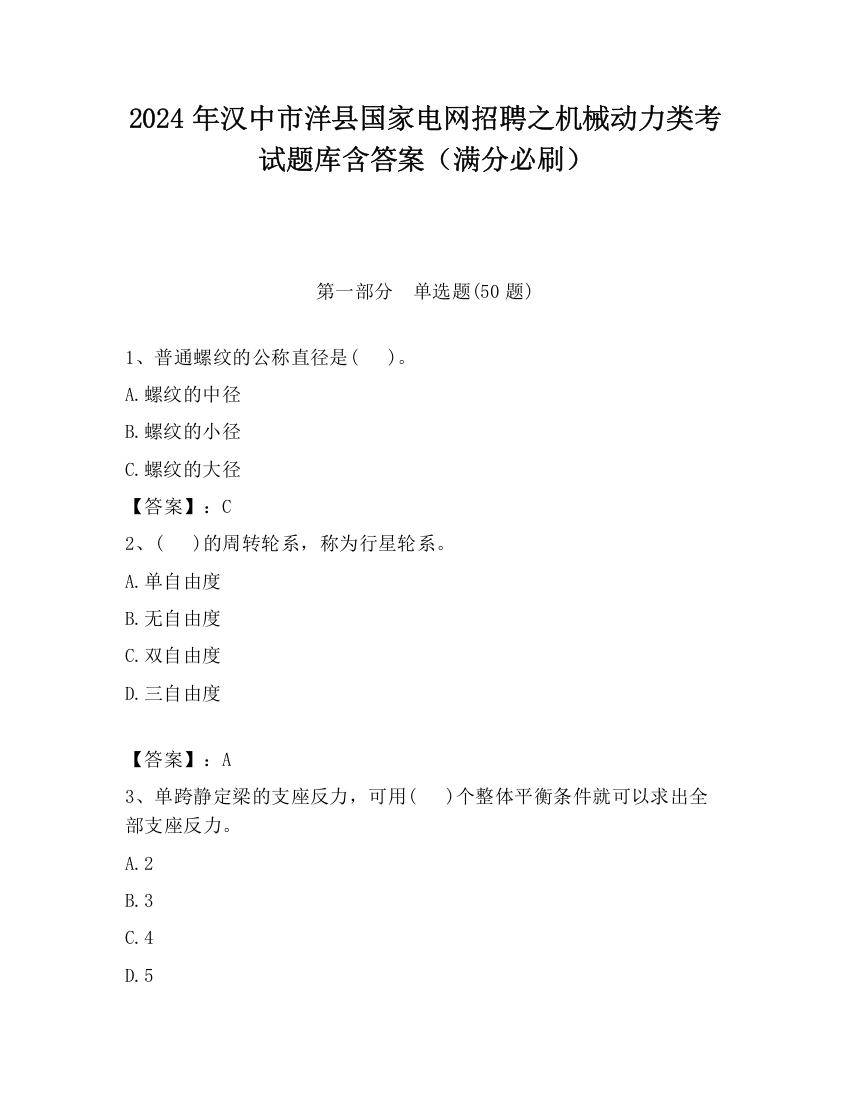 2024 年汉中市洋县国家电网招聘之机械动力类考试题库含答案（满分必刷）

第一部分　单选题(50 题)

1、普通螺纹的公称直径是(　 )。

A.螺纹的中径

B.螺纹的小径

C.螺纹的大径

【答案】：C

2、(　 )的周转轮系，称为行星轮系。

A.单自由度

B.无自由度

C.双自由度

D.三自由度

【答案】：A

3、单跨静定梁的支座反力，可用(　 )个整体平衡条件就可以求出全部支座反力。

A.2

B.3

C.4

D.5